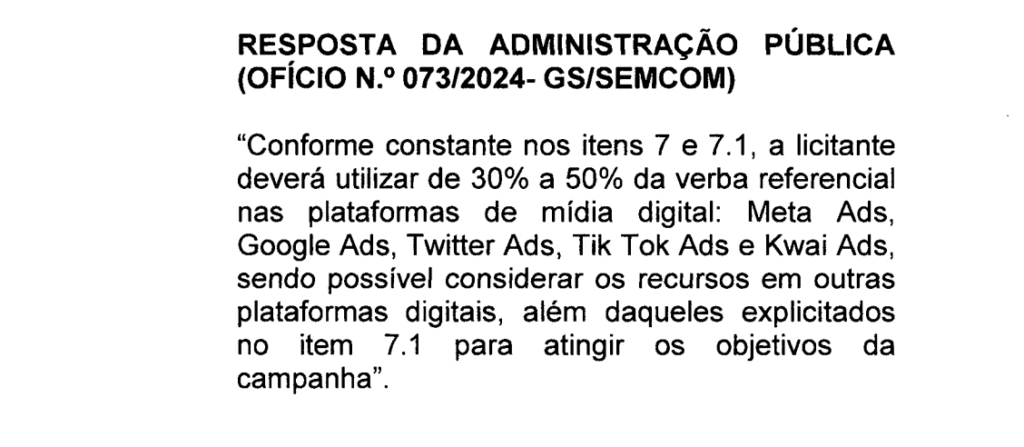 RESPOSTA DA ADMINISTRAÇÃO PÚBLICA
(OFÍCIO N.º 073/2024- GS/SEMCOM)

"Conforme constante nos itens 7 e 7.1, a licitante deverá utilizar de 30% a 50% da verba referencial nas plataformas de mídia digital: Meta Ads, Google Ads, Twitter Ads, Tik Tok Ads e Kwai Ads, sendo possível considerar os recursos em outras plataformas digitais, além daqueles explicitados no item 7.1 para atingir os objetivos da campanha".